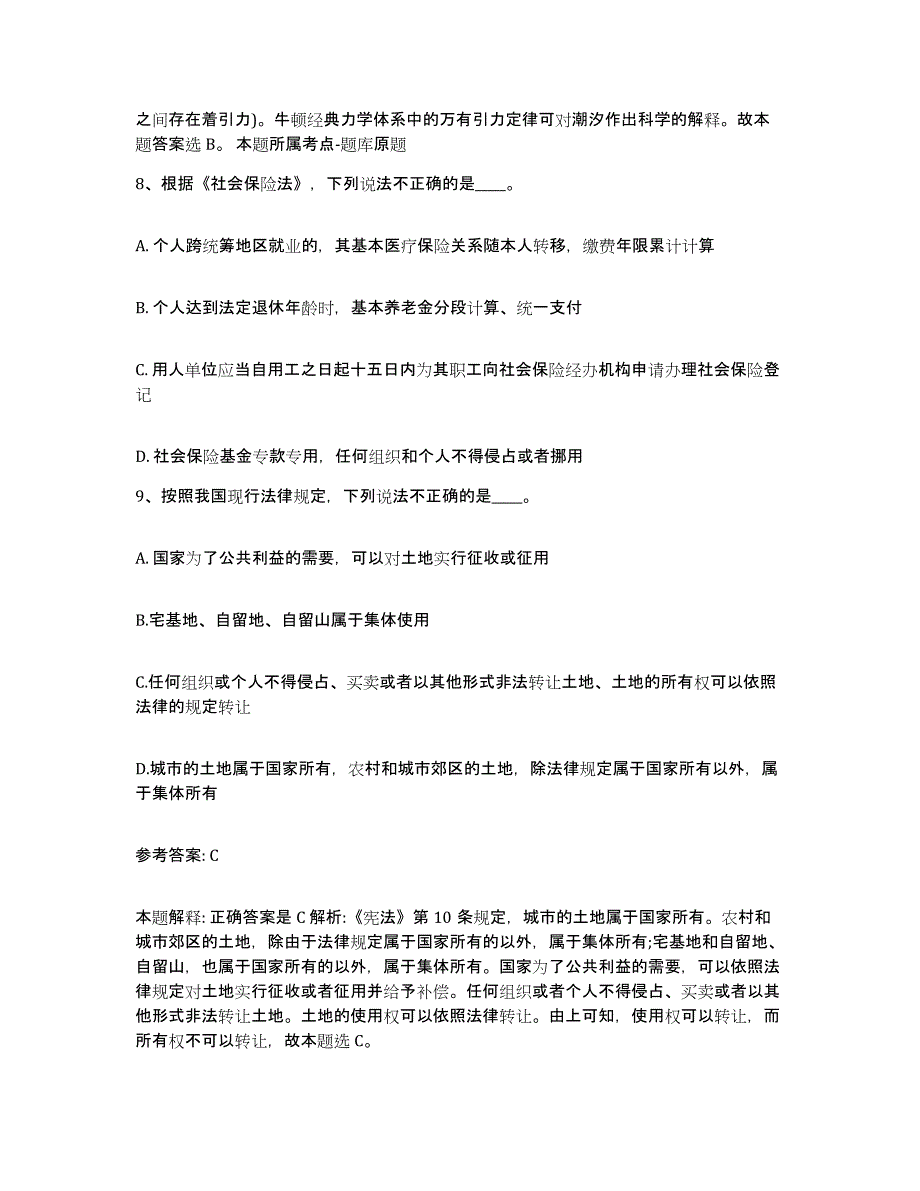 之间存在着引力)。牛顿经典力学体系中的万有引力定律可对潮汐作出科学的解释。故本题答案选 B。 本题所属考点-题库原题

8、根据《社会保险法》，下列说法不正确的是____。

A. 个人跨统筹地区就业的，其基本医疗保险关系随本人转移，缴费年限累计计算

B. 个人达到法定退休年龄时，基本养老金分段计算、统一支付

C. 用人单位应当自用工之日起十五日内为其职工向社会保险经办机构申请办理社会保险登记

D. 社会保险基金专款专用，任何组织和个人不得侵占或者挪用

9、按照我国现行法律规定，下列说法不正确的是____。

A. 国家为了公共利益的需要，可以对土地实行征收或征用

B.宅基地、自留地、自留山属于集体使用

C.任何组织或个人不得侵占、买卖或者以其他形式非法转让土地、土地的所有权可以依照法律的规定转让

D.城市的土地属于国家所有，农村和城市郊区的土地，除法律规定属于国家所有以外，属于集体所有

参考答案: C

本题解释: 正确答案是 C 解析:《宪法》第 10 条规定，城市的土地属于国家所有。农村和城市郊区的土地，除由于法律规定属于国家所有的以外，属于集体所有;宅基地和自留地、自留山，也属于国家所有的以外，属于集体所有。国家为了公共利益的需要，可以依照法律规定对土地实行征收或者征用并给予补偿。任何组织或者个人不得侵占、买卖或者以其他形式非法转让土地。土地的使用权可以依照法律转让。由上可知，使用权可以转让，而所有权不可以转让，故本题选 C。